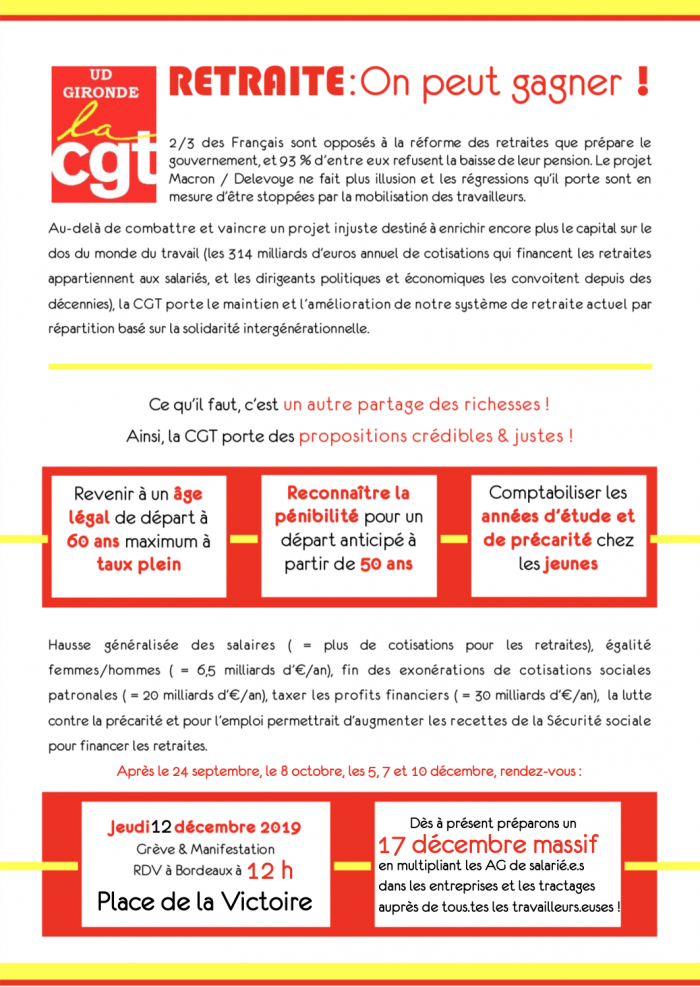 UD GIRONDE
la cgt

RETRAITE : On peut gagner !

2/3 des Français sont opposés à la réforme des retraites que prépare le gouvernement, et 93 % d'entre eux refusent la baisse de leur pension. Le projet Macron / Delevoye ne fait plus illusion et les régressions qu'il porte sont en mesure d'être stoppées par la mobilisation des travailleurs.

Au-delà de combattre et vaincre un projet injuste destiné à enrichir encore plus le capital sur le dos du monde du travail (les 314 milliards d'euros annuel de cotisations qui financent les retraites appartiennent aux salariés, et les dirigeants politiques et économiques les convoitent depuis des décennies), la CGT porte le maintien et l'amélioration de notre système de retraite actuel par répartition basé sur la solidarité intergénérationnelle.

Ce qu'il faut, c'est un autre partage des richesses !
Ainsi, la CGT porte des propositions crédibles & justes !

Revenir à un âge légal de départ à 60 ans maximum à taux plein

Reconnaître la pénibilité pour un départ anticipé à partir de 50 ans

Comptabiliser les années d'étude et de précarité chez les jeunes

Hausse généralisée des salaires ( = plus de cotisations pour les retraites), égalité femmes/hommes ( = 6,5 milliards d'€/an), fin des exonérations de cotisations sociales patronales ( = 20 milliards d'€/an), taxer les profits financiers ( = 30 milliards d'€/an), la lutte contre la précarité et pour l'emploi permettrait d'augmenter les recettes de la Sécurité sociale pour financer les retraites.

Après le 24 septembre, le 8 octobre, les 5, 7 et 10 décembre, rendez-vous :

Jeudi 12 décembre 2019
Grève & Manifestation
RDV à Bordeaux à 12 h
Place de la Victoire

Dès à présent préparons un
17 décembre massif
en multipliant les AG de salarié.e.s dans les entreprises et les tractages auprès de tous.tes les travailleurs.euses !